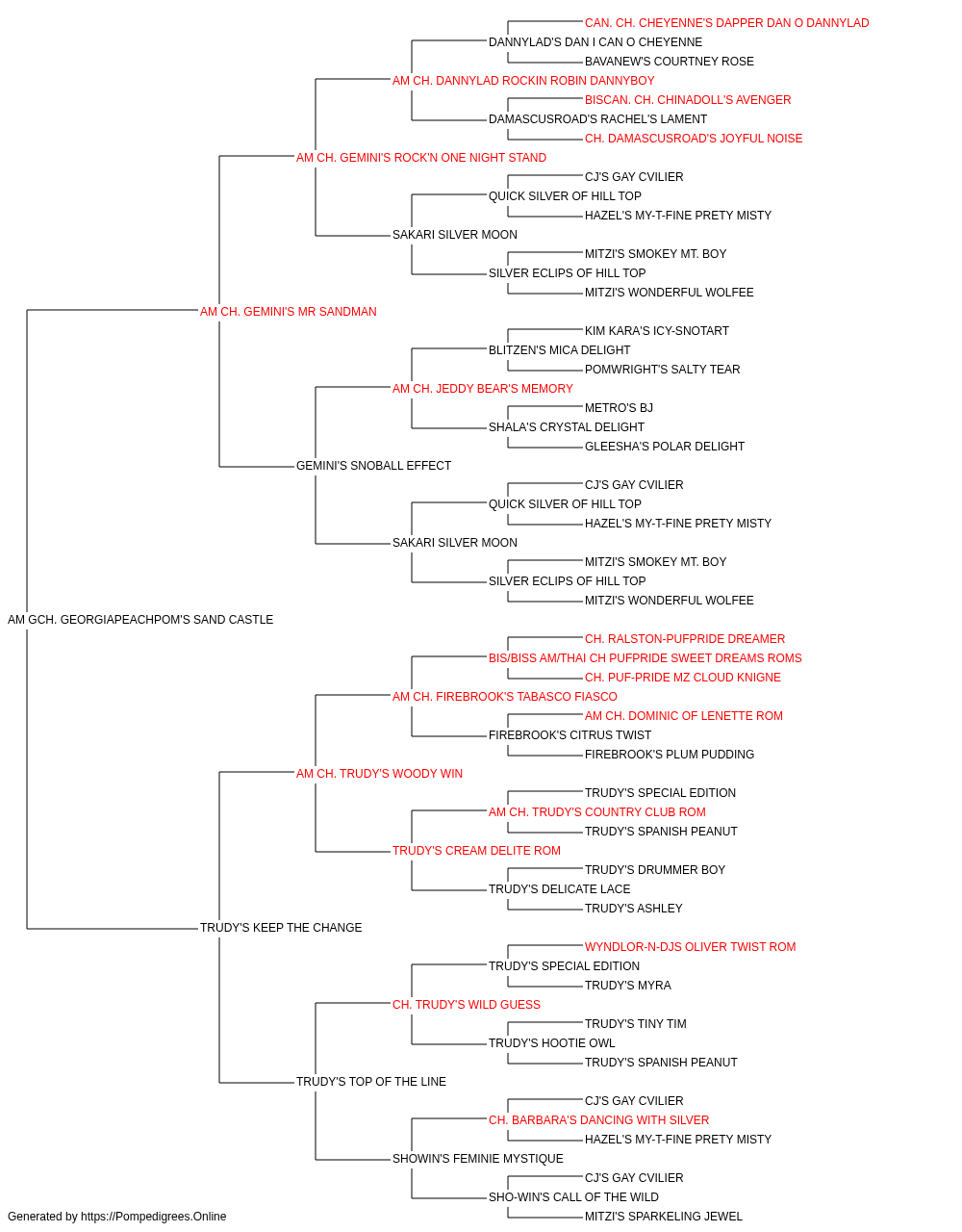 CAN. CH. CHEYENNE'S DAPPER DAN O DANNYLAD
DANNYLAD'S DAN I CAN O CHEYENNE
BAVANEW'S COURTNEY ROSE
AM CH. DANNYLAD ROCKIN ROBIN DANNYBOY
BISCAN. CH. CHINADOLL'S AVENGER
DAMASCUSROAD'S RACHEL'S LAMENT
CH. DAMASCUSROAD'S JOYFUL NOISE
AM CH. GEMINI'S ROCK'N ONE NIGHT STAND
CJ'S GAY CVILIER
QUICK SILVER OF HILL TOP
HAZEL'S MY-T-FINE PRETY MISTY
SAKARI SILVER MOON
MITZI'S SMOKEY MT. BOY
SILVER ECLIPS OF HILL TOP
MITZI'S WONDERFUL WOLFEE
AM CH. GEMINI'S MR SANDMAN
KIM KARA'S ICY-SNOTART
BLITZEN'S MICA DELIGHT
POMWRIGHT'S SALTY TEAR
AM CH. JEDDY BEAR'S MEMORY
METRO'S BJ
SHALA'S CRYSTAL DELIGHT
GLEESHA'S POLAR DELIGHT
GEMINI'S SNOBALL EFFECT
CJ'S GAY CVILIER
QUICK SILVER OF HILL TOP
HAZEL'S MY-T-FINE PRETY MISTY
SAKARI SILVER MOON
MITZI'S SMOKEY MT. BOY
SILVER ECLIPS OF HILL TOP
MITZI'S WONDERFUL WOLFEE
AM GCH. GEORGIAPEACHPOM'S SAND CASTLE
CH. RALSTON-PUFPRIDE DREAMER
BIS/BISS AM/THAI CH PUFPRIDE SWEET DREAMS ROMS
CH. PUF-PRIDE MZ CLOUD KNIGNE
AM CH. FIREBROOK'S TABASCO FIASCO
AM CH. DOMINIC OF LENETTE ROM
FIREBROOK'S CITRUS TWIST
FIREBROOK'S PLUM PUDDING
AM CH. TRUDY'S WOODY WIN
TRUDY'S SPECIAL EDITION
AM CH. TRUDY'S COUNTRY CLUB ROM
TRUDY'S SPANISH PEANUT
TRUDY'S CREAM DELITE ROM
TRUDY'S DRUMMER BOY
TRUDY'S DELICATE LACE
TRUDY'S ASHLEY
TRUDY'S KEEP THE CHANGE
WYNDLOR-N-DJS OLIVER TWIST ROM
TRUDY'S SPECIAL EDITION
TRUDY'S MYRA
CH. TRUDY'S WILD GUESS
TRUDY'S TINY TIM
TRUDY'S HOOTIE OWL
TRUDY'S SPANISH PEANUT
TRUDY'S TOP OF THE LINE
CJ'S GAY CVILIER
CH. BARBARA'S DANCING WITH SILVER
HAZEL'S MY-T-FINE PRETY MISTY
SHOWIN'S FEMINIE MYSTIQUE
CJ'S GAY CVILIER
SHO-WIN'S CALL OF THE WILD
MITZI'S SPARKELING JEWEL
Generated by https://Pompedigrees.Online